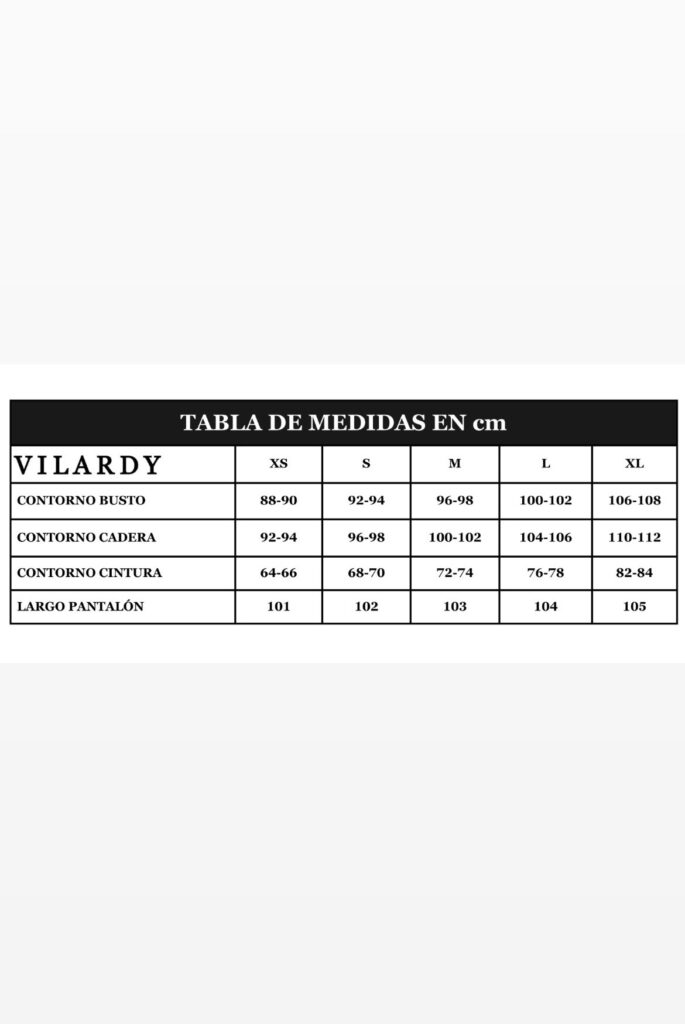 TABLA DE MEDIDAS EN cm

| VILARDY | XS | S | M | L | XL |
|---|---|---|---|---|---|
| CONTORNO BUSTO | 88-90 | 92-94 | 96-98 | 100-102 | 106-108 |
| CONTORNO CADERA | 92-94 | 96-98 | 100-102 | 104-106 | 110-112 |
| CONTORNO CINTURA | 64-66 | 68-70 | 72-74 | 76-78 | 82-84 |
| LARGO PANTALÓN | 101 | 102 | 103 | 104 | 105 |